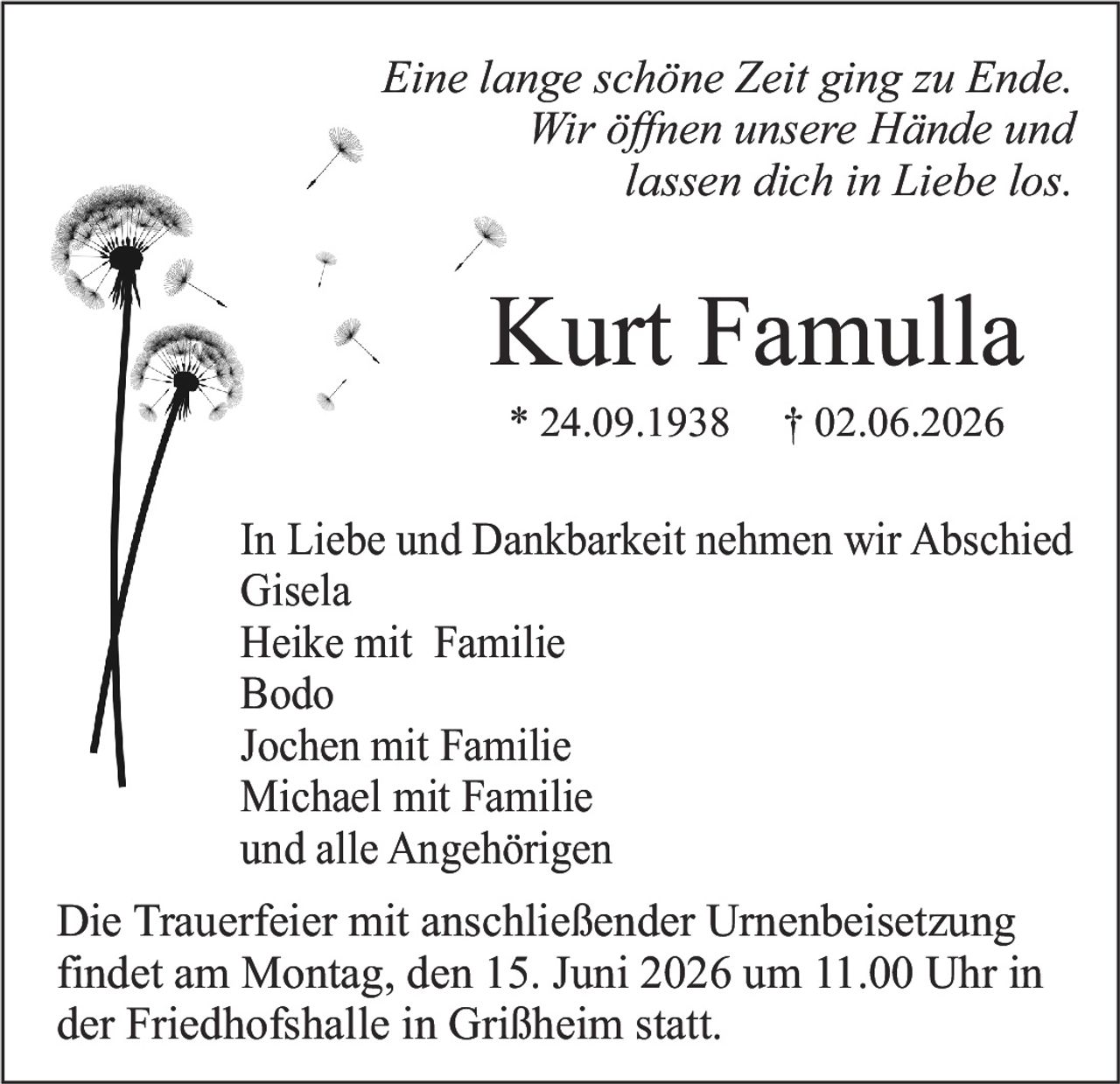 Eine lange schöne Zeit ging zu Ende. Wir öffnen unsere Hände und lassen dich in Liebe los.

Kurt Famulla

* 24.09.1938 † 02.06.2026

In Liebe und Dankbarkeit nehmen wir Abschied
Gisela
Heike mit Familie
Bodo
Jochen mit Familie
Michael mit Familie
und alle Angehörigen

Die Trauerfeier mit anschließender Urnenbeisetzung findet am Montag, den 15. Juni 2026 um 11.00 Uhr in der Friedhofshalle in Grißheim statt.